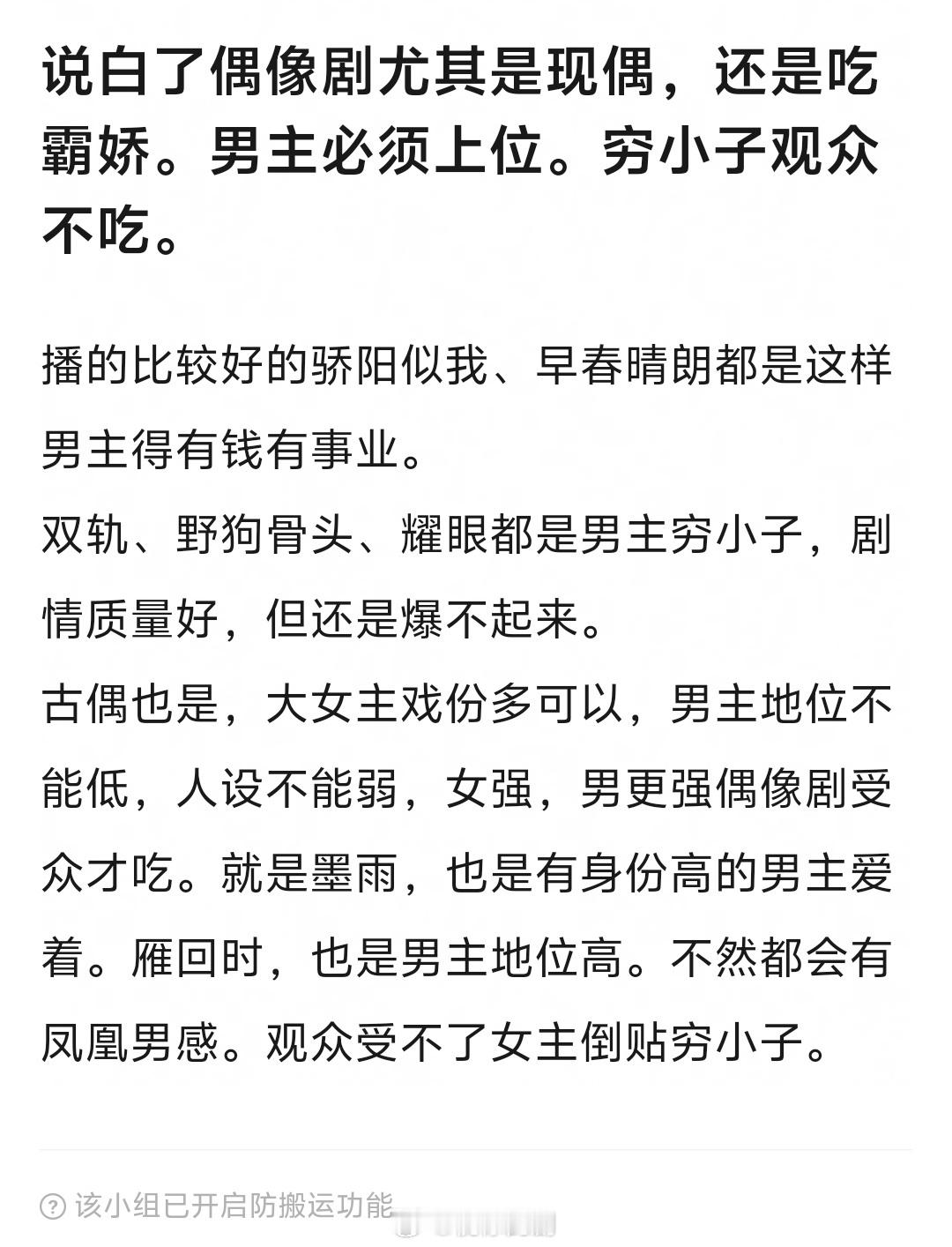 说白了偶像剧尤其是现偶，还是吃霸娇。男主必须上位。穷小子观众不吃。

播的比较好的骄阳似我、早春晴朗都是这样男主得有钱有事业。
双轨、野狗骨头、耀眼都是男主穷小子，剧情质量好，但还是爆不起来。
古偶也是，大女主戏份多可以，男主地位不能低，人设不能弱，女强，男更强偶像剧受众才吃。就是墨雨，也是有身份高的男主爱着。雁回时，也是男主地位高。不然都会有凤凰男感。观众受不了女主倒贴穷小子。

该小组已开启防搬运功能